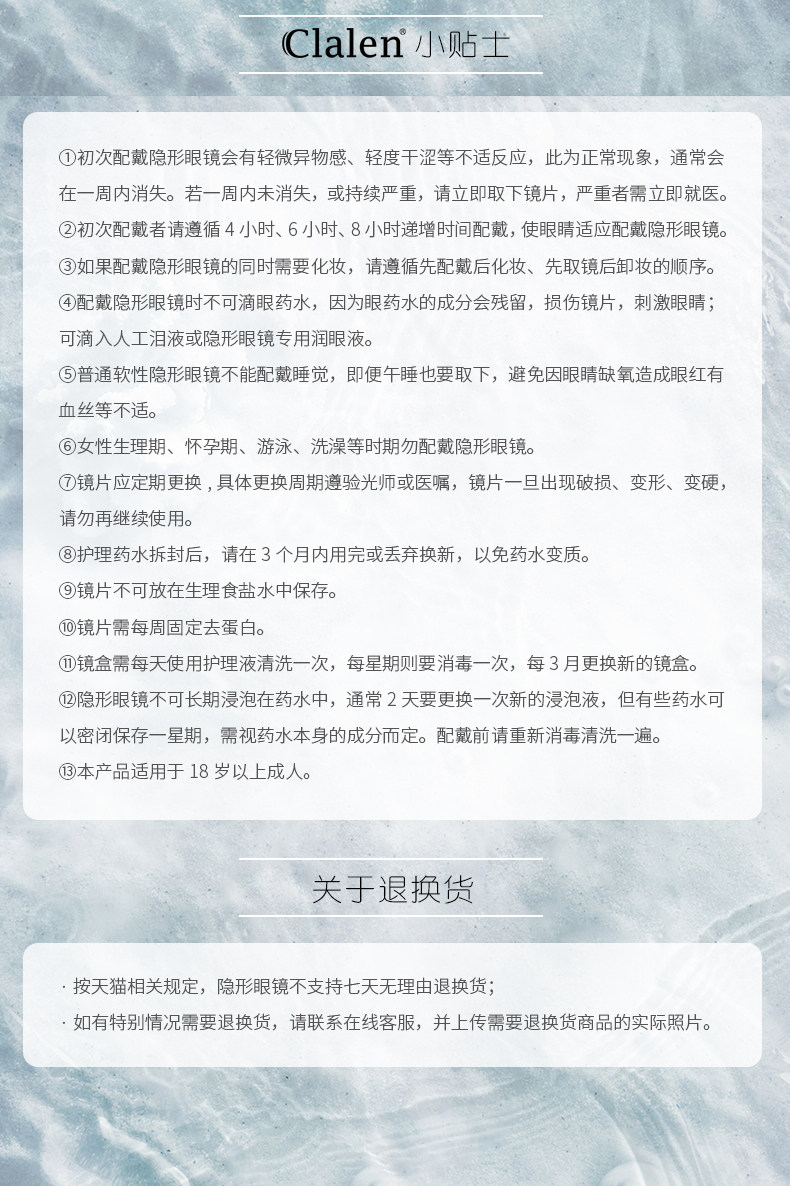 Clalen® 小贴士

①初次配戴隐形眼镜会有轻微异物感、轻度干涩等不适反应，此为正常现象，通常会在一周内消失。若一周内未消失，或持续严重，请立即取下镜片，严重者需立即就医。
②初次配戴者请遵循 4 小时、6 小时、8 小时递增时间配戴，使眼睛适应配戴隐形眼镜。
③如果配戴隐形眼镜的同时需要化妆，请遵循先配戴后化妆、先取镜后卸妆的顺序。
④配戴隐形眼镜时不可滴眼药水，因为眼药水的成分会残留，损伤镜片，刺激眼睛；可滴入人工泪液或隐形眼镜专用润眼液。
⑤普通软性隐形眼镜不能配戴睡觉，即便午睡也要取下，避免因眼睛缺氧造成眼红有血丝等不适。
⑥女性生理期、怀孕期、游泳、洗澡等时期勿配戴隐形眼镜。
⑦镜片应定期更换，具体更换周期遵验光师或医嘱，镜片一旦出现破损、变形、变硬，请勿再继续使用。
⑧护理药水拆封后，请在 3 个月内用完或丢弃换新，以免药水变质。
⑨镜片不可放在生理食盐水中保存。
⑩镜片需每周固定去蛋白。
⑪镜盒需每天使用护理液清洗一次，每星期则要消毒一次，每 3 月更换新的镜盒。
⑫隐形眼镜不可长期浸泡在药水中，通常 2 天要更换一次新的浸泡液，但有些药水可以密闭保存一星期，需视药水本身的成分而定。配戴前请重新消毒清洗一遍。
⑬本产品适用于 18 岁以上成人。

关于退换货

· 按天猫相关规定，隐形眼镜不支持七天无理由退换货；
· 如有特别情况需要退换货，请联系在线客服，并上传需要退换货商品的实际照片。